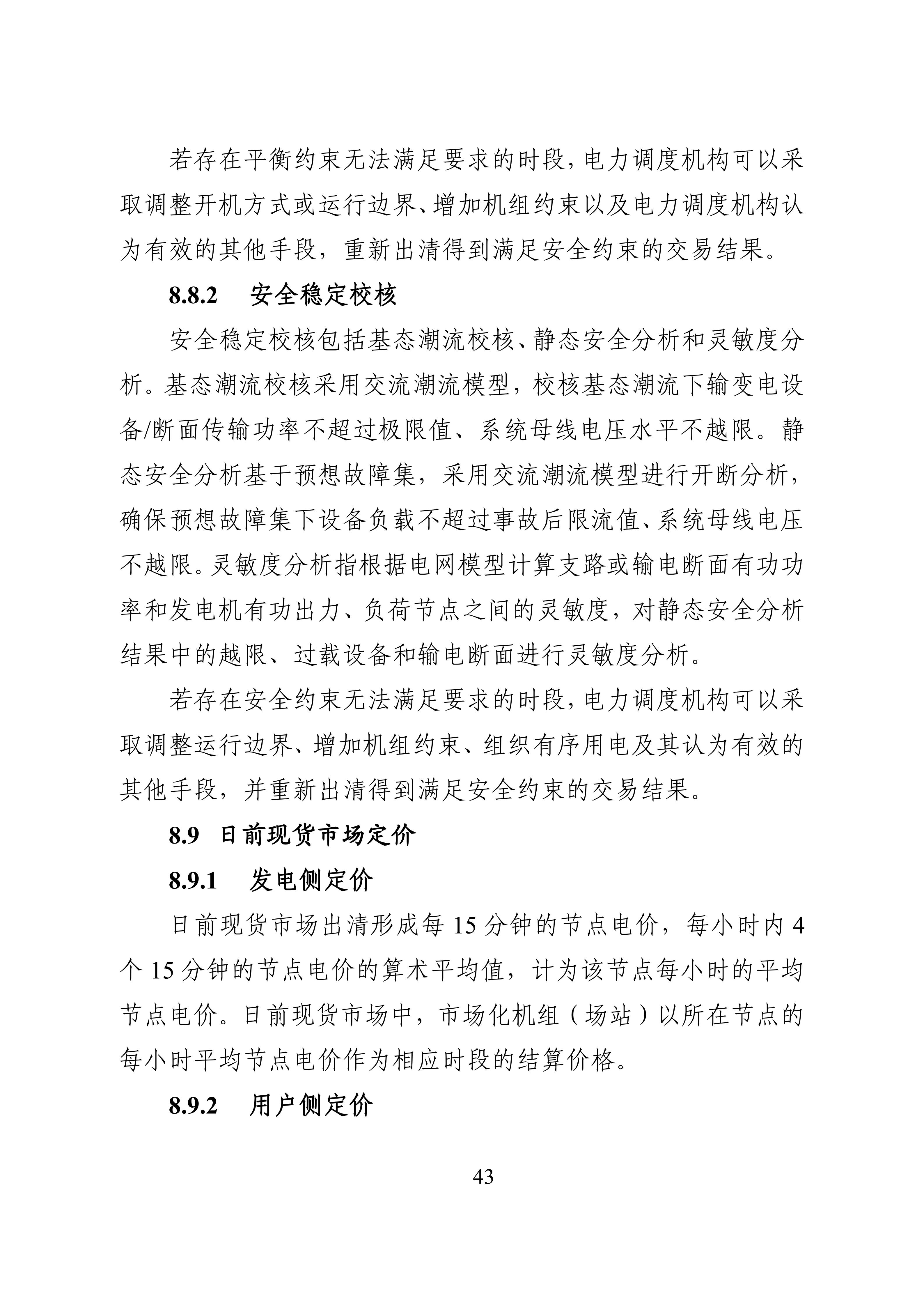 若存在平衡约束无法满足要求的时段，电力调度机构可以采取调整开机方式或运行边界、增加机组约束以及电力调度机构认为有效的其他手段，重新出清得到满足安全约束的交易结果。

8.8.2 安全稳定校核

安全稳定校核包括基态潮流校核、静态安全分析和灵敏度分析。基态潮流校核采用交流潮流模型，校核基态潮流下输变电设备/断面传输功率不超过极限值、系统母线电压水平不越限。静态安全分析基于预想故障集，采用交流潮流模型进行开断分析，确保预想故障集下设备负载不超过事故后限流值、系统母线电压不越限。灵敏度分析指根据电网模型计算支路或输电断面有功功率和发电机有功出力、负荷节点之间的灵敏度，对静态安全分析结果中的越限、过载设备和输电断面进行灵敏度分析。

若存在安全约束无法满足要求的时段，电力调度机构可以采取调整运行边界、增加机组约束、组织有序用电及其认为有效的其他手段，并重新出清得到满足安全约束的交易结果。

8.9 日前现货市场定价

8.9.1 发电侧定价

日前现货市场出清形成每 15 分钟的节点电价，每小时内 4 个 15 分钟的节点电价的算术平均值，计为该节点每小时的平均节点电价。日前现货市场中，市场化机组（场站）以所在节点的每小时平均节点电价作为相应时段的结算价格。

8.9.2 用户侧定价

43